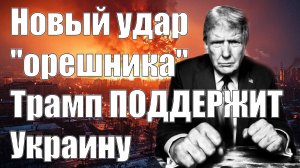 Новый удар "орешника" Трамп ПОДДЕРЖИТ Украину